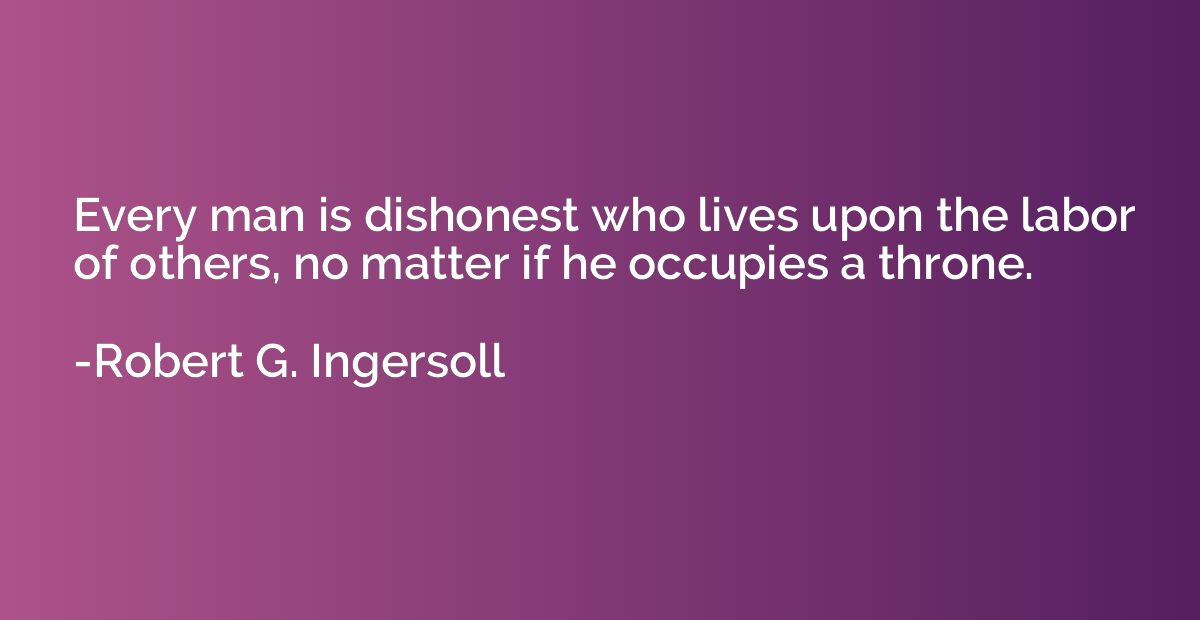 Every man is dishonest who lives upon the labor of others, no matter if he occupies a throne.

-Robert G. Ingersoll